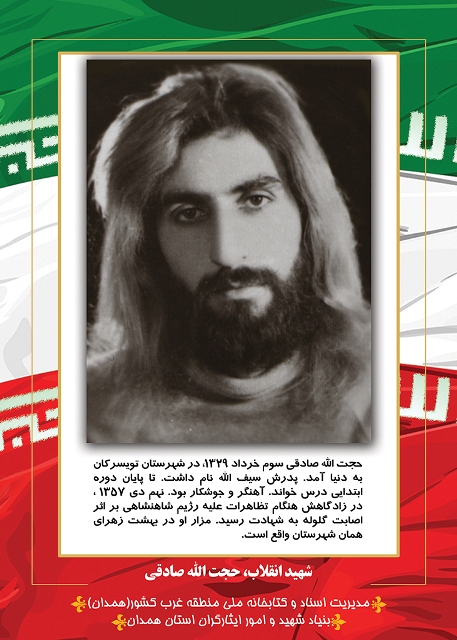 حجت الله صادقی سوم خرداد ۱۳۲۹، در شهرستان تویسرکان به دنیا آمد. پدرش سیف الله نام داشت. تا پایان دوره ابتدایی درس خواند. آهنگر و جوشکار بود. نهم دی ۱۳۵۷ ، در زادگاهش هنگام تظاهرات علیه رژیم شاهنشاهی بر اثر اصابت گلوله به شهادت رسید. مزار او در بهشت زهرای همان شهرستان واقع است.

شهید انقلاب، حجت الله صادقی

مدیریت اسناد و کتابخانه ملی منطقه غرب کشور(همدان)
بنیاد شهید و امور ایثارگران استان همدان